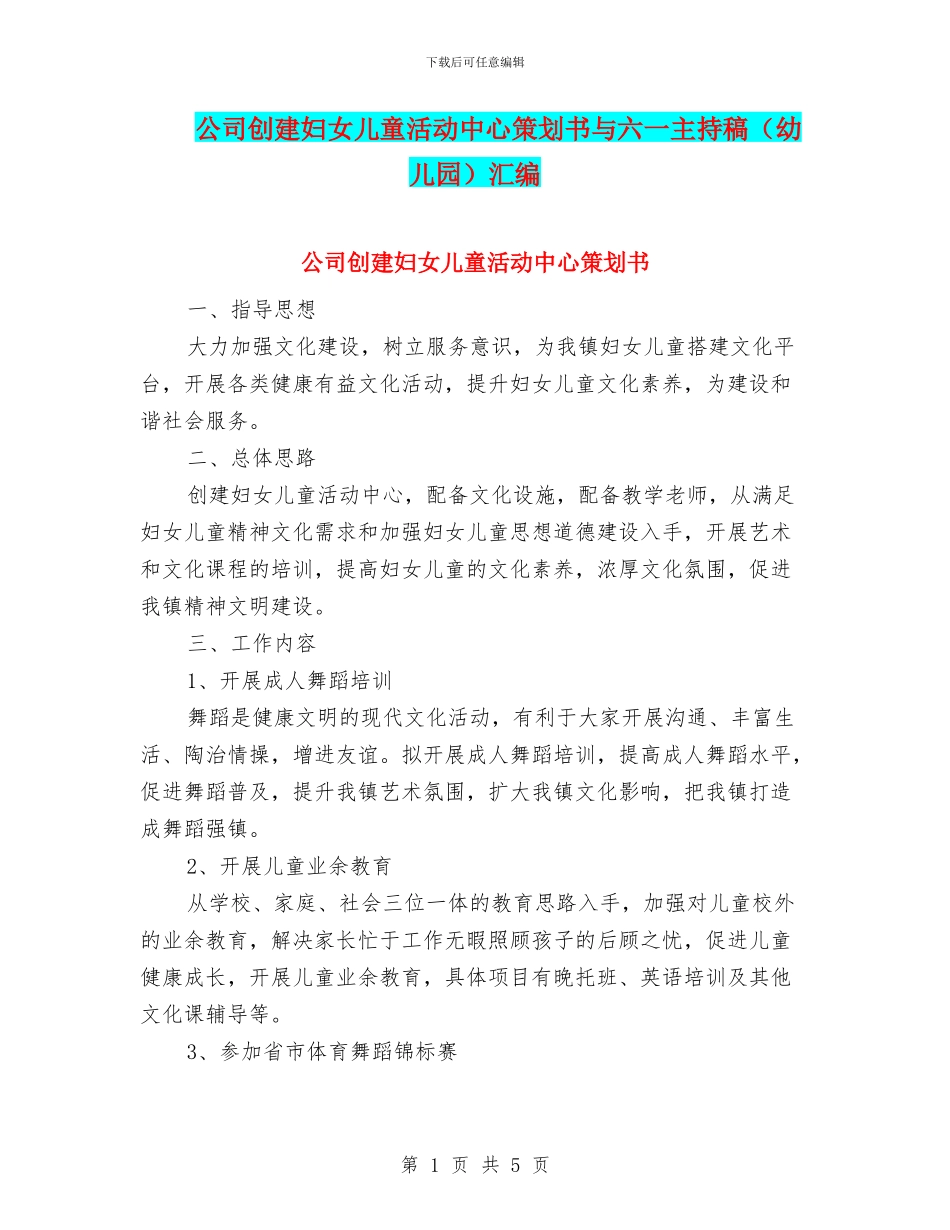 下载后可任意编辑

公司创建妇女儿童活动中心策划书与六一主持稿（幼儿园）汇编

公司创建妇女儿童活动中心策划书

一、指导思想

大力加强文化建设，树立服务意识，为我镇妇女儿童搭建文化平台，开展各类健康有益文化活动，提升妇女儿童文化素养，为建设和谐社会服务。

二、总体思路

创建妇女儿童活动中心，配备文化设施，配备教学老师，从满足妇女儿童精神文化需求和加强妇女儿童思想道德建设入手，开展艺术和文化课程的培训，提高妇女儿童的文化素养，浓厚文化氛围，促进我镇精神文明建设。

三、工作内容

1、开展成人舞蹈培训

舞蹈是健康文明的现代文化活动，有利于大家开展沟通、丰富生活、陶冶情操，增进友谊。拟开展成人舞蹈培训，提高成人舞蹈水平，促进舞蹈普及，提升我镇艺术氛围，扩大我镇文化影响，把我镇打造成舞蹈强镇。

2、开展儿童业余教育

从学校、家庭、社会三位一体的教育思路入手，加强对儿童校外的业余教育，解决家长忙于工作无暇照顾孩子的后顾之忧，促进儿童健康成长，开展儿童业余教育，具体项目有晚托班、英语培训及其他文化课辅导等。

3、参加省市体育舞蹈锦标赛

第 1 页 共 5 页